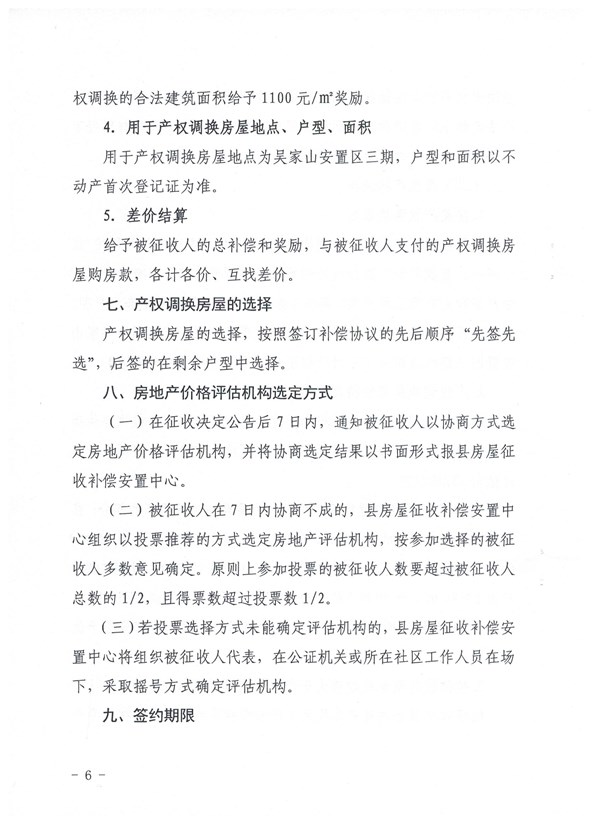 权调换的合法建筑面积给予 1100 元/㎡奖励。

4. 用于产权调换房屋地点、户型、面积

用于产权调换房屋地点为吴家山安置区三期，户型和面积以不动产首次登记证为准。

5. 差价结算

给予被征收人的总补偿和奖励，与被征收人支付的产权调换房屋购房款，各计各价、互找差价。

七、产权调换房屋的选择

产权调换房屋的选择，按照签订补偿协议的先后顺序“先签先选”，后签的在剩余户型中选择。

八、房地产价格评估机构选定方式

（一）在征收决定公告后 7 日内，通知被征收人以协商方式选定房地产价格评估机构，并将协商选定结果以书面形式报县房屋征收补偿安置中心。

（二）被征收人在 7 日内协商不成的，县房屋征收补偿安置中心组织以投票推荐的方式选定房地产评估机构，按参加选择的被征收人多数意见确定。原则上参加投票的被征收人数要超过被征收人总数的 1/2，且得票数超过投票数 1/2。

（三）若投票选择方式未能确定评估机构的，县房屋征收补偿安置中心将组织被征收人代表，在公证机关或所在社区工作人员在场下，采取摇号方式确定评估机构。

九、签约期限

－ 6 －